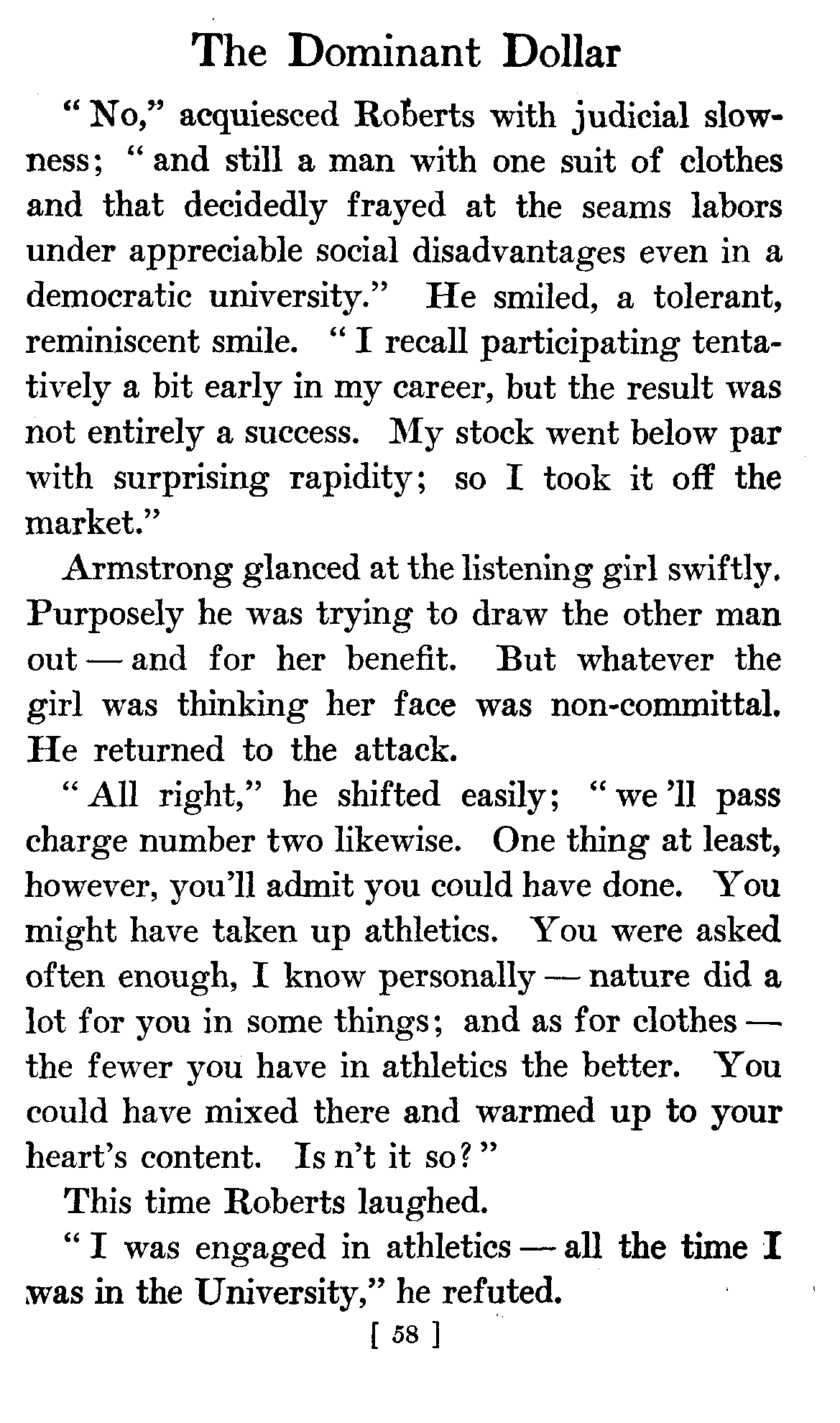 The Dominant Dollar

"No," acquiesced Roberts with judicial slowness; "and still a man with one suit of clothes and that decidedly frayed at the seams labors under appreciable social disadvantages even in a democratic university." He smiled, a tolerant, reminiscent smile. "I recall participating tentatively a bit early in my career, but the result was not entirely a success. My stock went below par with surprising rapidity; so I took it off the market."

Armstrong glanced at the listening girl swiftly. Purposely he was trying to draw the other man out — and for her benefit. But whatever the girl was thinking her face was non-committal. He returned to the attack.

"All right," he shifted easily; "we 'll pass charge number two likewise. One thing at least, however, you'll admit you could have done. You might have taken up athletics. You were asked often enough, I know personally — nature did a lot for you in some things; and as for clothes — the fewer you have in athletics the better. You could have mixed there and warmed up to your heart's content. Is n't it so?"

This time Roberts laughed.

"I was engaged in athletics — all the time I was in the University," he refuted.

[ 58 ]